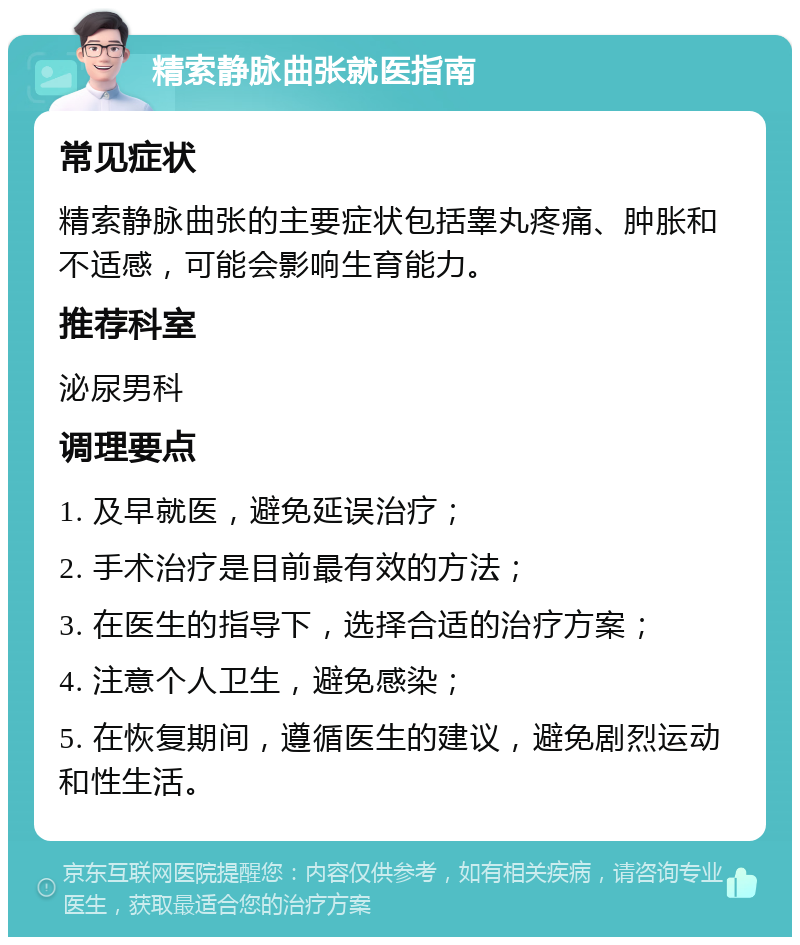 精索静脉曲张就医指南

常见症状

精索静脉曲张的主要症状包括睾丸疼痛、肿胀和不适感，可能会影响生育能力。

推荐科室

泌尿男科

调理要点

1. 及早就医，避免延误治疗；

2. 手术治疗是目前最有效的方法；

3. 在医生的指导下，选择合适的治疗方案；

4. 注意个人卫生，避免感染；

5. 在恢复期间，遵循医生的建议，避免剧烈运动和性生活。

京东互联网医院提醒您：内容仅供参考，如有相关疾病，请咨询专业医生，获取最适合您的治疗方案